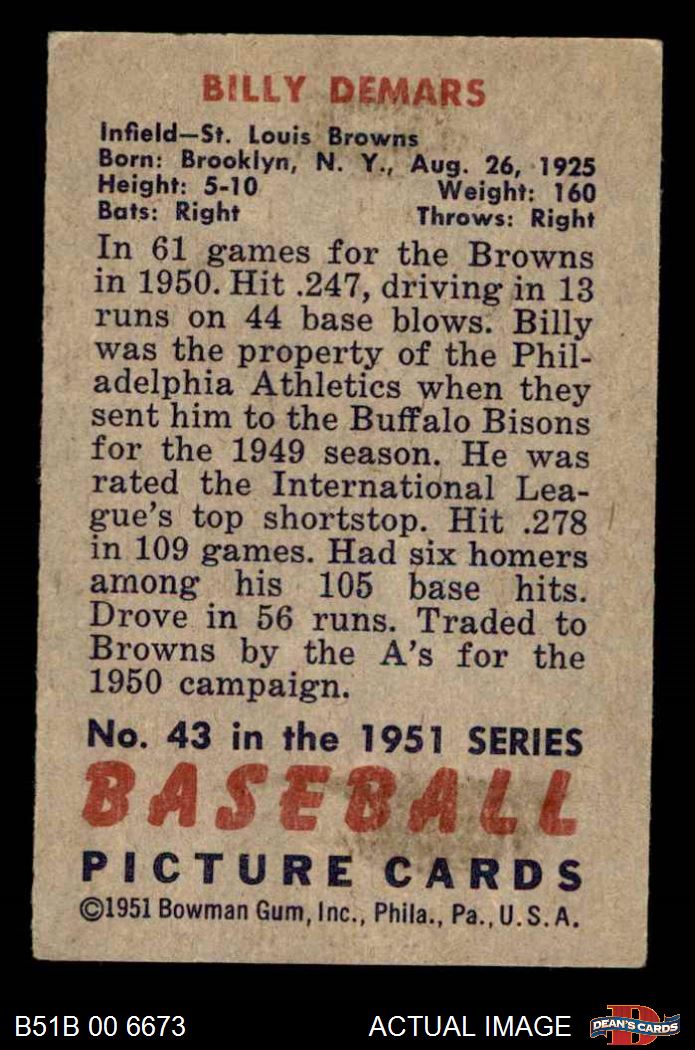 BILLY DEMARS

Infield—St. Louis Browns
Born: Brooklyn, N. Y., Aug. 26, 1925
Height: 5-10 Weight: 160
Bats: Right Throws: Right

In 61 games for the Browns in 1950. Hit .247, driving in 13 runs on 44 base blows. Billy was the property of the Philadelphia Athletics when they sent him to the Buffalo Bisons for the 1949 season. He was rated the International League's top shortstop. Hit .278 in 109 games. Had six homers among his 105 base hits. Drove in 56 runs. Traded to Browns by the A's for the 1950 campaign.

No. 43 in the 1951 SERIES
BASEBALL
PICTURE CARDS
©1951 Bowman Gum, Inc., Phila., Pa., U.S.A.

B51B 00 6673

ACTUAL IMAGE

DEAN'S CARDS